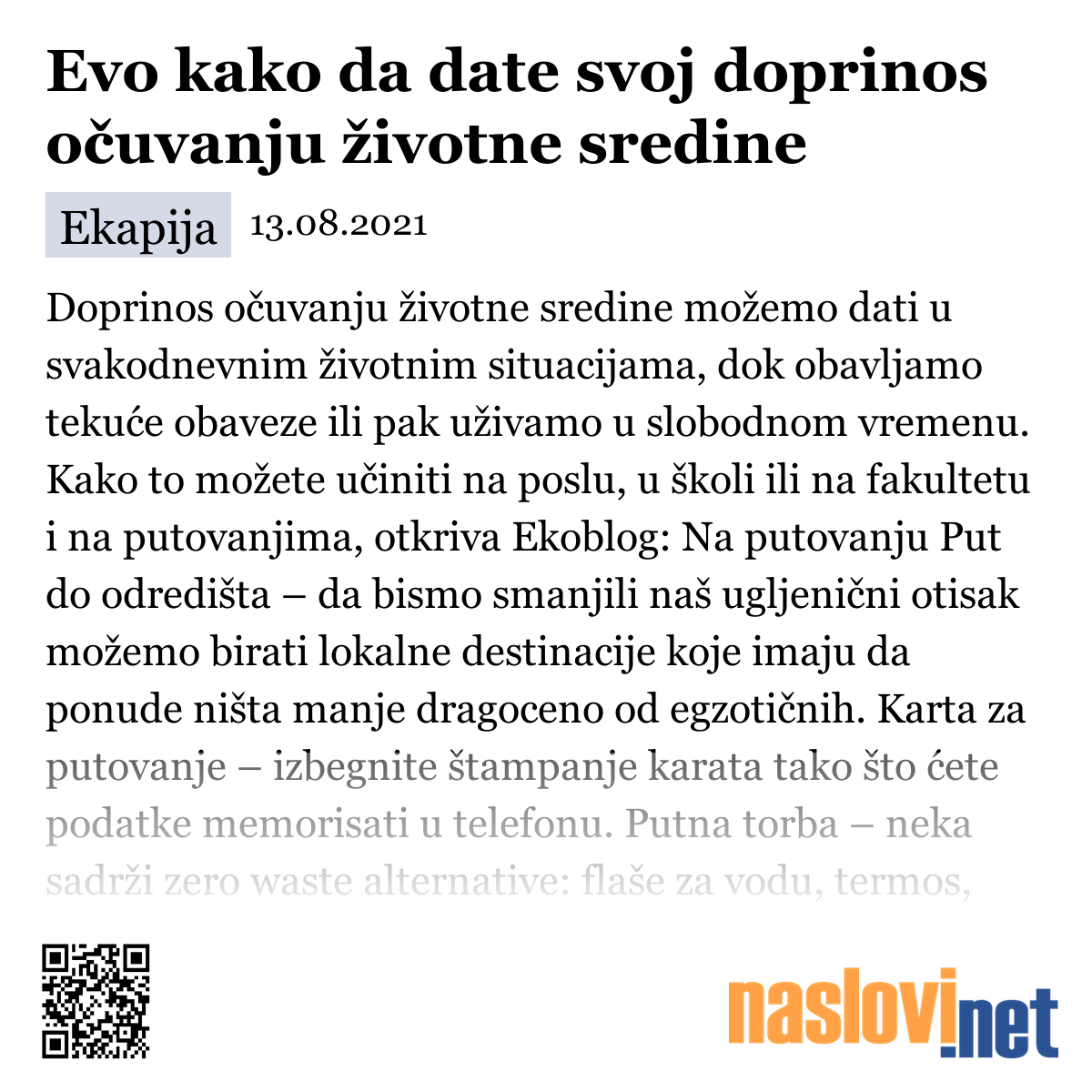 Evo kako da date svoj doprinos očuvanju životne sredine

Ekapija 13.08.2021

Doprinos očuvanju životne sredine možemo dati u svakodnevnim životnim situacijama, dok obavljamo tekuće obaveze ili pak uživamo u slobodnom vremenu. Kako to možete učiniti na poslu, u školi ili na fakultetu i na putovanjima, otkriva Ekoblog: Na putovanju Put do odredišta – da bismo smanjili naš ugljenični otisak možemo birati lokalne destinacije koje imaju da ponude ništa manje dragoceno od egzotičnih. Karta za putovanje – izbegnite štampanje karata tako što ćete podatke memorisati u telefonu. Putna torba – neka sadrži zero waste alternative: flaše za vodu, termos,

naslovi.net